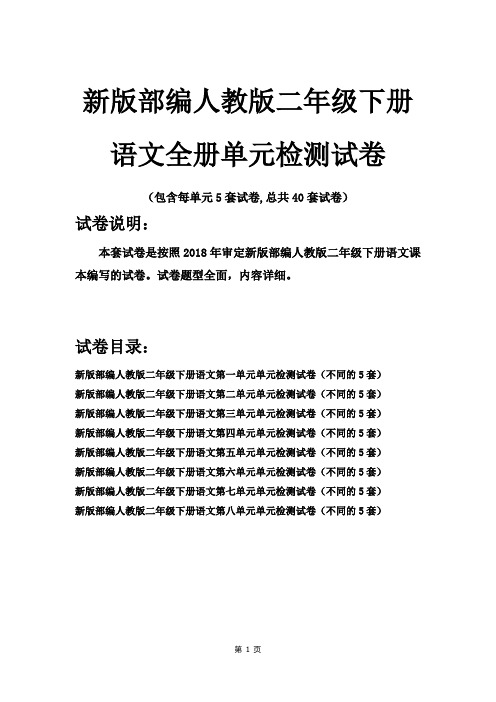 新版部编人教版二年级下册

语文全册单元检测试卷

（包含每单元 5 套试卷,总共 40 套试卷）

试卷说明：

本套试卷是按照 2018 年审定新版部编人教版二年级下册语文课本编写的试卷。试卷题型全面，内容详细。

试卷目录：

新版部编人教版二年级下册语文第一单元单元检测试卷（不同的 5 套）
新版部编人教版二年级下册语文第二单元单元检测试卷（不同的 5 套）
新版部编人教版二年级下册语文第三单元单元检测试卷（不同的 5 套）
新版部编人教版二年级下册语文第四单元单元检测试卷（不同的 5 套）
新版部编人教版二年级下册语文第五单元单元检测试卷（不同的 5 套）
新版部编人教版二年级下册语文第六单元单元检测试卷（不同的 5 套）
新版部编人教版二年级下册语文第七单元单元检测试卷（不同的 5 套）
新版部编人教版二年级下册语文第八单元单元检测试卷（不同的 5 套）

第 1 页